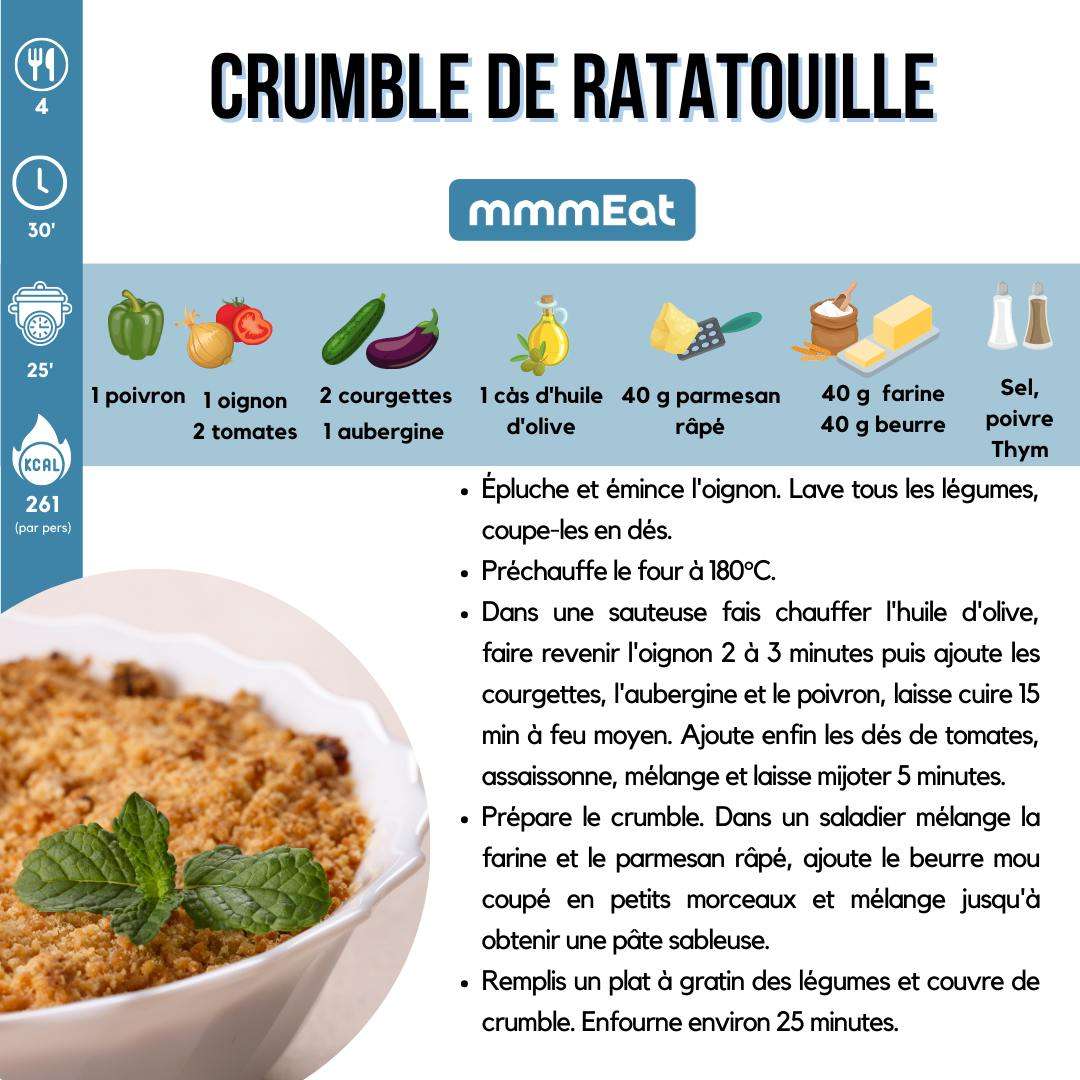 4

30'

25'

KCAL
261
(par pers)

CRUMBLE DE RATATOUILLE

mmmEat

1 poivron

1 oignon
2 tomates

2 courgettes
1 aubergine

1 càs d'huile d'olive

40 g parmesan râpé

40 g farine
40 g beurre

Sel,
poivre
Thym

- Épluche et émince l'oignon. Lave tous les légumes, coupe-les en dés.
- Préchauffe le four à 180°C.
- Dans une sauteuse fais chauffer l'huile d'olive, faire revenir l'oignon 2 à 3 minutes puis ajoute les courgettes, l'aubergine et le poivron, laisse cuire 15 min à feu moyen. Ajoute enfin les dés de tomates, assaissonne, mélange et laisse mijoter 5 minutes.
- Prépare le crumble. Dans un saladier mélange la farine et le parmesan râpé, ajoute le beurre mou coupé en petits morceaux et mélange jusqu'à obtenir une pâte sableuse.
- Remplis un plat à gratin des légumes et couvre de crumble. Enfourne environ 25 minutes.